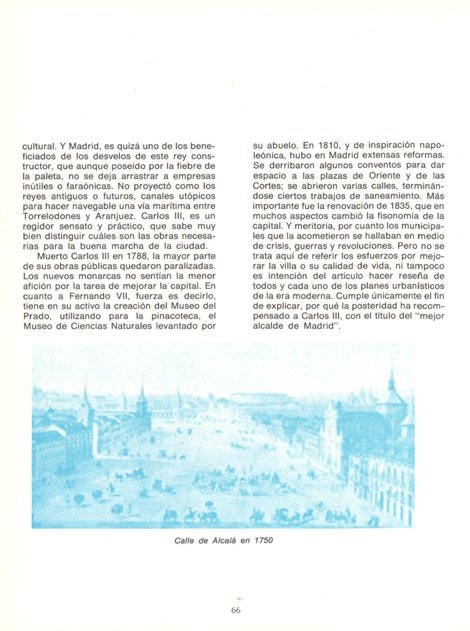 cultural. Y Madrid, es quizá uno de los beneficiados de los desvelos de este rey constructor, que aunque poseído por la fiebre de la paleta, no se deja arrastrar a empresas inútiles o faraónicas. No proyectó como los reyes antiguos o futuros, canales utópicos para hacer navegable una vía marítima entre Torrelodones y Aranjuez. Carlos III, es un regidor sensato y práctico, que sabe muy bien distinguir cuáles son las obras necesarias para la buena marcha de la ciudad.

Muerto Carlos III en 1788, la mayor parte de sus obras públicas quedaron paralizadas. Los nuevos monarcas no sentían la menor afición por la tarea de mejorar la capital. En cuanto a Fernando VII, fuerza es decirlo, tiene en su activo la creación del Museo del Prado, utilizando para la pinacoteca, el Museo de Ciencias Naturales levantado por su abuelo. En 1810, y de inspiración napoleónica, hubo en Madrid extensas reformas. Se derribaron algunos conventos para dar espacio a las plazas de Oriente y de las Cortes; se abrieron varias calles, terminándose ciertos trabajos de saneamiento. Más importante fue la renovación de 1835, que en muchos aspectos cambió la fisonomía de la capital. Y meritoria, por cuanto los municipales que la acometieron se hallaban en medio de crisis, guerras y revoluciones. Pero no se trata aquí de referir los esfuerzos por mejorar la villa o su calidad de vida, ni tampoco es intención del artículo hacer reseña de todos y cada uno de los planes urbanísticos de la era moderna. Cumple únicamente el fin de explicar, por qué la posteridad ha recompensado a Carlos III, con el título del "mejor alcalde de Madrid".

Calle de Alcalá en 1750

66